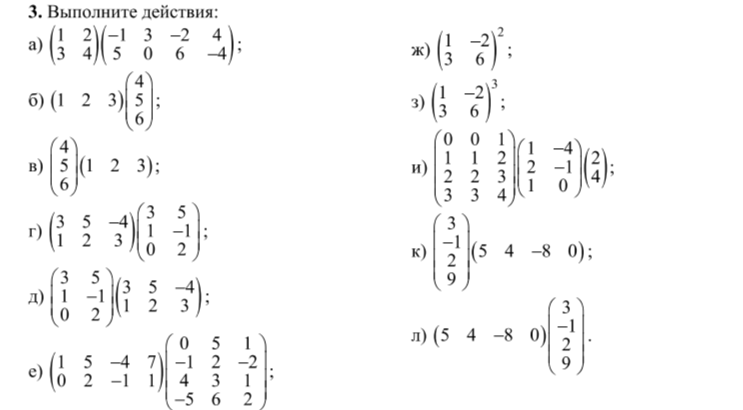 3. Выполните действия:

а) $\begin{pmatrix} 1 & 2 \\ 3 & 4 \end{pmatrix}\begin{pmatrix} -1 & 3 & -2 & 4 \\ 5 & 0 & 6 & -4 \end{pmatrix}$;

б) $\begin{pmatrix} 1 & 2 & 3 \end{pmatrix}\begin{pmatrix} 4 \\ 5 \\ 6 \end{pmatrix}$;

в) $\begin{pmatrix} 4 \\ 5 \\ 6 \end{pmatrix}\begin{pmatrix} 1 & 2 & 3 \end{pmatrix}$;

г) $\begin{pmatrix} 3 & 5 & -4 \\ 1 & 2 & 3 \end{pmatrix}\begin{pmatrix} 3 & 5 \\ 1 & -1 \\ 0 & 2 \end{pmatrix}$;

д) $\begin{pmatrix} 3 & 5 \\ 1 & -1 \\ 0 & 2 \end{pmatrix}\begin{pmatrix} 3 & 5 & -4 \\ 1 & 2 & 3 \end{pmatrix}$;

е) $\begin{pmatrix} 1 & 5 & -4 & 7 \\ 0 & 2 & -1 & 1 \end{pmatrix}\begin{pmatrix} 0 & 5 & 1 \\ -1 & 2 & -2 \\ 4 & 3 & 1 \\ -5 & 6 & 2 \end{pmatrix}$;

ж) $\begin{pmatrix} 1 & -2 \\ 3 & 6 \end{pmatrix}^2$;

з) $\begin{pmatrix} 1 & -2 \\ 3 & 6 \end{pmatrix}^3$;

и) $\begin{pmatrix} 0 & 0 & 1 \\ 1 & 1 & 2 \\ 2 & 2 & 3 \\ 3 & 3 & 4 \end{pmatrix}\begin{pmatrix} 1 & -4 \\ 2 & -1 \\ 1 & 0 \end{pmatrix}\begin{pmatrix} 2 \\ 4 \end{pmatrix}$;

к) $\begin{pmatrix} 3 \\ -1 \\ 2 \\ 9 \end{pmatrix}\begin{pmatrix} 5 & 4 & -8 & 0 \end{pmatrix}$;

л) $\begin{pmatrix} 5 & 4 & -8 & 0 \end{pmatrix}\begin{pmatrix} 3 \\ -1 \\ 2 \\ 9 \end{pmatrix}$.